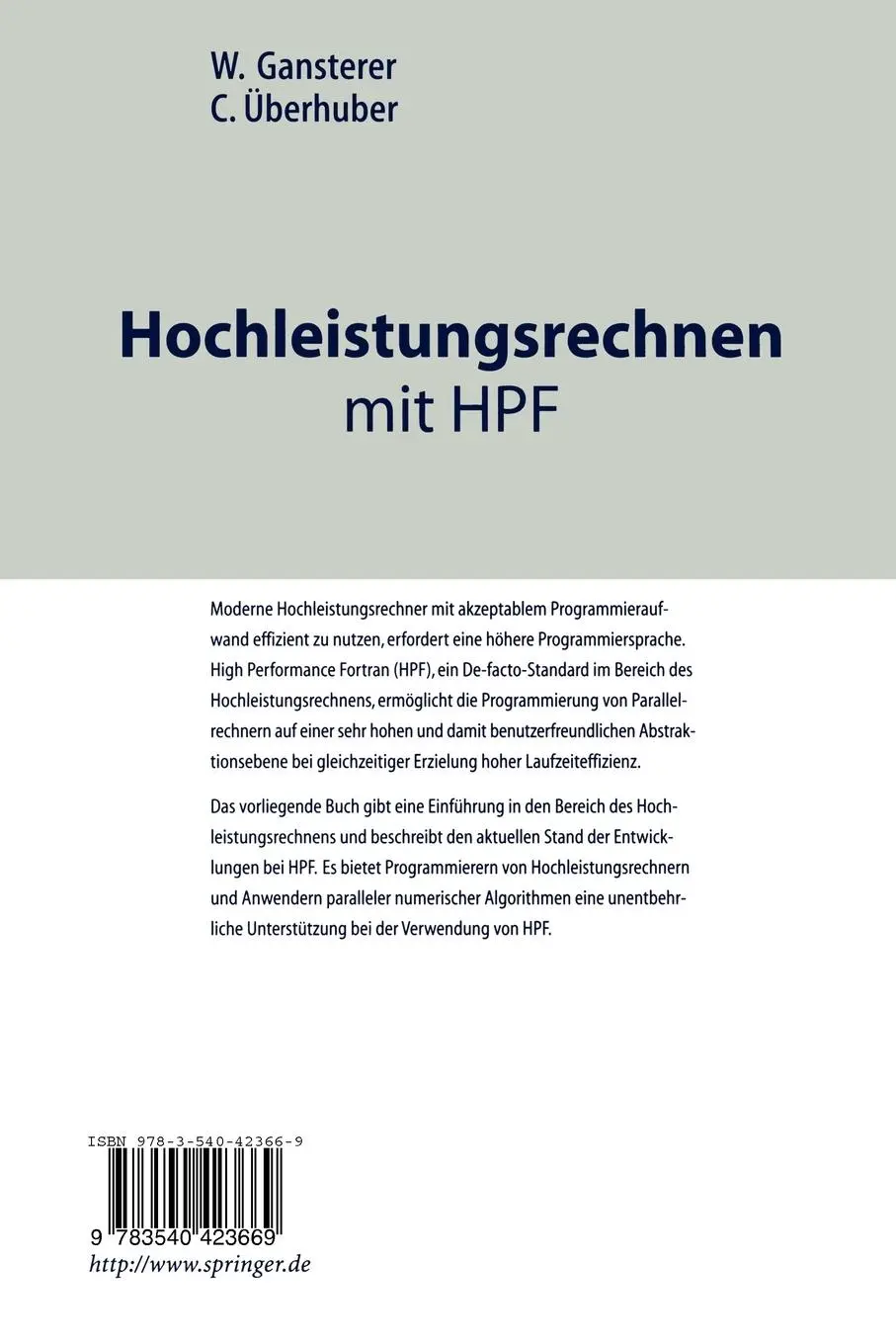 W. Gansterer
C. Überhuber

Hochleistungsrechnen
mit HPF

Moderne Hochleistungsrechner mit akzeptablem Programmieraufwand effizient zu nutzen, erfordert eine höhere Programmiersprache. High Performance Fortran (HPF), ein De-facto-Standard im Bereich des Hochleistungsrechnens, ermöglicht die Programmierung von Parallelrechnern auf einer sehr hohen und damit benutzerfreundlichen Abstraktionsebene bei gleichzeitiger Erzielung hoher Laufzeiteffizienz.

Das vorliegende Buch gibt eine Einführung in den Bereich des Hochleistungsrechnens und beschreibt den aktuellen Stand der Entwicklungen bei HPF. Es bietet Programmierern von Hochleistungsrechnern und Anwendern paralleler numerischer Algorithmen eine unentbehrliche Unterstützung bei der Verwendung von HPF.

ISBN 978-3-540-42366-9

9 783540 423669
http://www.springer.de